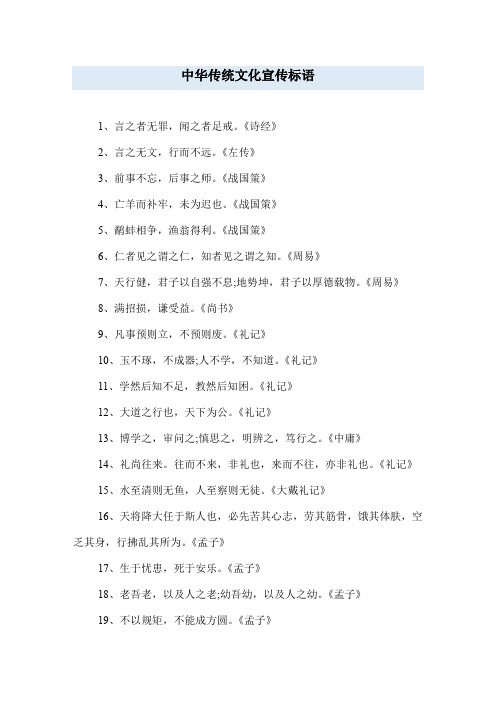 中华传统文化宣传标语

1、言之者无罪，闻之者足戒。《诗经》

2、言之无文，行而不远。《左传》

3、前事不忘，后事之师。《战国策》

4、亡羊而补牢，未为迟也。《战国策》

5、鹬蚌相争，渔翁得利。《战国策》

6、仁者见之谓之仁，知者见之谓之知。《周易》

7、天行健，君子以自强不息;地势坤，君子以厚德载物。《周易》

8、满招损，谦受益。《尚书》

9、凡事预则立，不预则废。《礼记》

10、玉不琢，不成器;人不学，不知道。《礼记》

11、学然后知不足，教然后知困。《礼记》

12、大道之行也，天下为公。《礼记》

13、博学之，审问之;慎思之，明辨之，笃行之。《中庸》

14、礼尚往来。往而不来，非礼也，来而不往，亦非礼也。《礼记》

15、水至清则无鱼，人至察则无徒。《大戴礼记》

16、天将降大任于斯人也，必先苦其心志，劳其筋骨，饿其体肤，空乏其身，行拂乱其所为。《孟子》

17、生于忧患，死于安乐。《孟子》

18、老吾老，以及人之老;幼吾幼，以及人之幼。《孟子》

19、不以规矩，不能成方圆。《孟子》